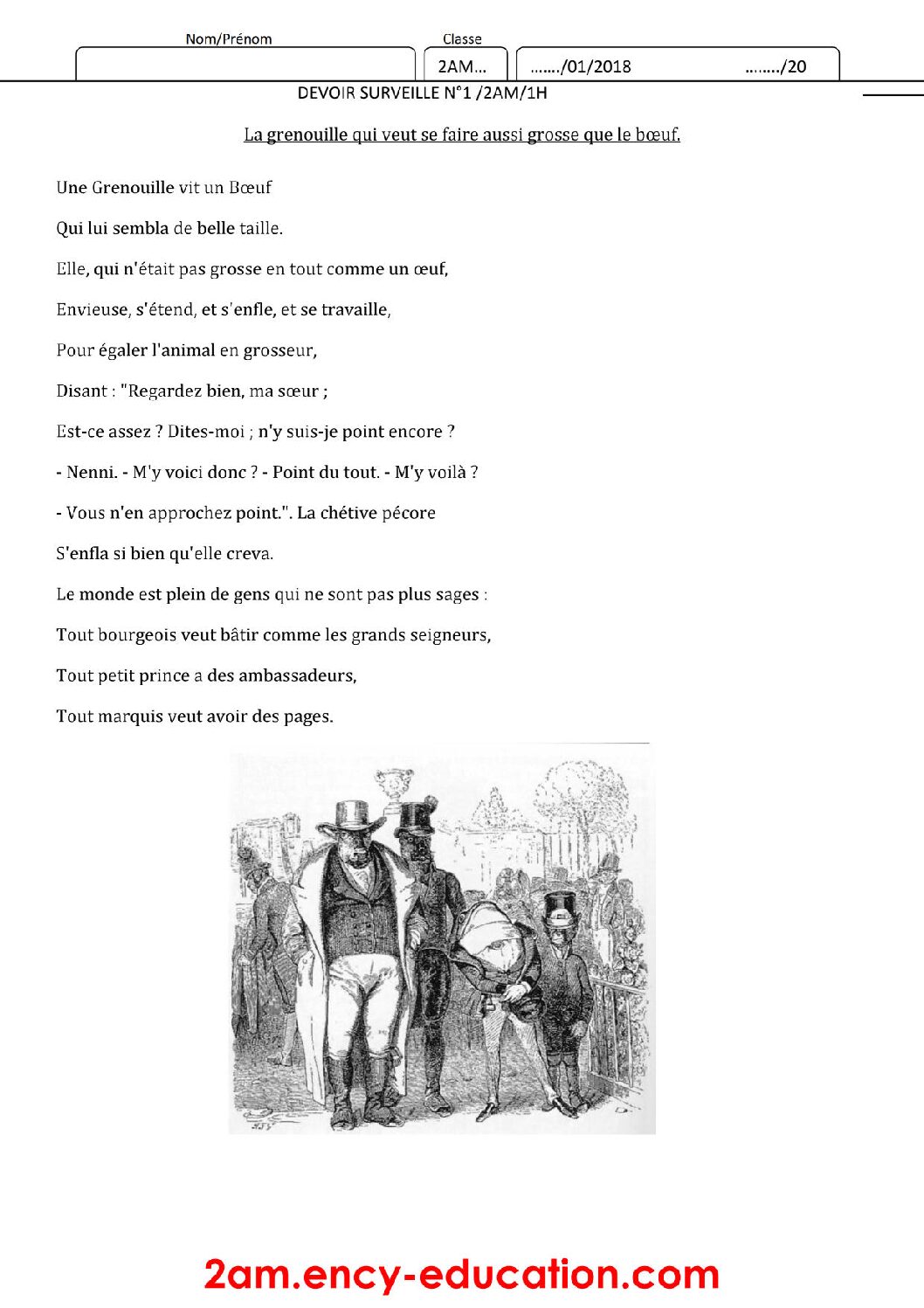 Nom/Prénom

Classe

2AM…

……./01/2018

……../20

DEVOIR SURVEILLE N°1 /2AM/1H

La grenouille qui veut se faire aussi grosse que le bœuf.

Une Grenouille vit un Bœuf

Qui lui sembla de belle taille.

Elle, qui n'était pas grosse en tout comme un œuf,

Envieuse, s'étend, et s'enfle, et se travaille,

Pour égaler l'animal en grosseur,

Disant : "Regardez bien, ma sœur ;

Est-ce assez ? Dites-moi ; n'y suis-je point encore ?

- Nenni. - M'y voici donc ? - Point du tout. - M'y voilà ?

- Vous n'en approchez point.". La chétive pécore

S'enfla si bien qu'elle creva.

Le monde est plein de gens qui ne sont pas plus sages :

Tout bourgeois veut bâtir comme les grands seigneurs,

Tout petit prince a des ambassadeurs,

Tout marquis veut avoir des pages.

2am.ency-education.com